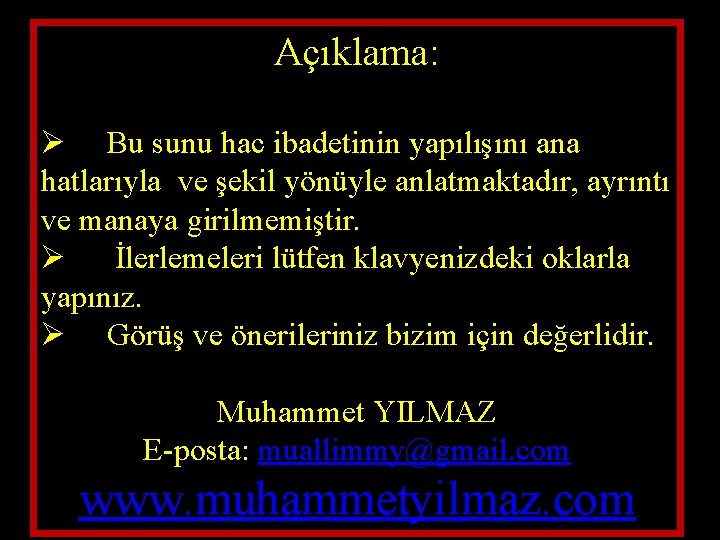 Açıklama:

➢ Bu sunu hac ibadetinin yapılışını ana hatlarıyla ve şekil yönüyle anlatmaktadır, ayrıntı ve manaya girilmemiştir.

➢ İlerlemeleri lütfen klavyenizdeki oklarla yapınız.

➢ Görüş ve önerileriniz bizim için değerlidir.

Muhammet YILMAZ
E-posta: muallimmy@gmail.com
www.muhammetyilmaz.com